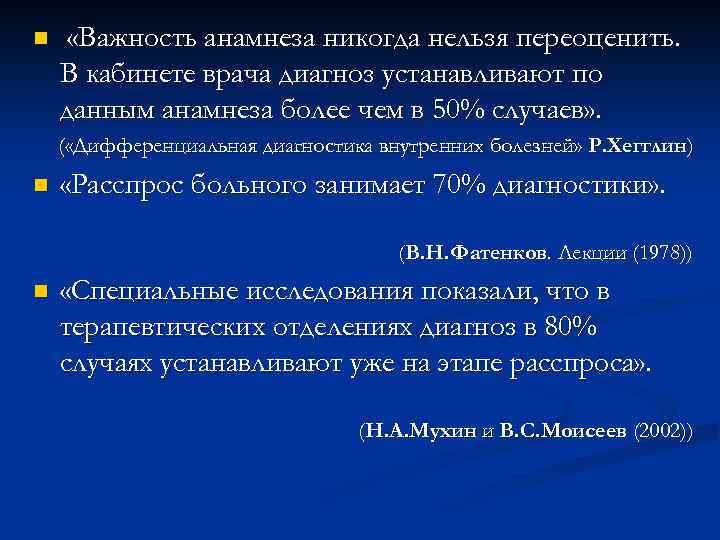 «Важность анамнеза никогда нельзя переоценить. В кабинете врача диагноз устанавливают по данным анамнеза более чем в 50% случаев». («Дифференциальная диагностика внутренних болезней» Р.Хегглин)

«Расспрос больного занимает 70% диагностики».

(В.Н.Фатенков. Лекции (1978))

«Специальные исследования показали, что в терапевтических отделениях диагноз в 80% случаях устанавливают уже на этапе расспроса».

(Н.А.Мухин и В.С.Моисеев (2002))